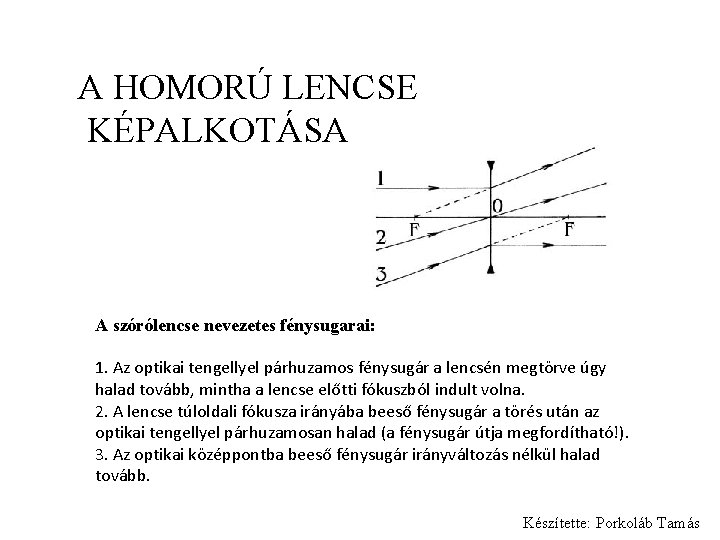 A HOMORÚ LENCSE KÉPALKOTÁSA

1
0
F
F
2
3

A szórólencse nevezetes fénysugarai:

1. Az optikai tengellyel párhuzamos fénysugár a lencsén megtörve úgy halad tovább, mintha a lencse előtti fókuszból indult volna.
2. A lencse túloldali fókusza irányába beeső fénysugár a törés után az optikai tengellyel párhuzamosan halad (a fénysugár útja megfordítható!).
3. Az optikai középpontba beeső fénysugár irányváltozás nélkül halad tovább.

Készítette: Porkoláb Tamás